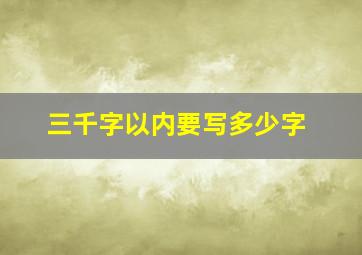 三千字以内要写多少字